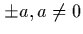 $\pm a, a \neq 0$